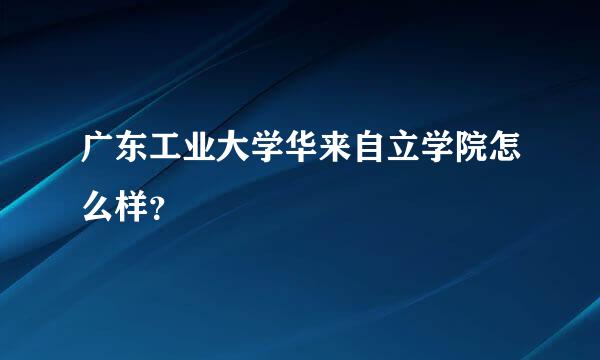 广东工业大学华来自立学院怎么样?